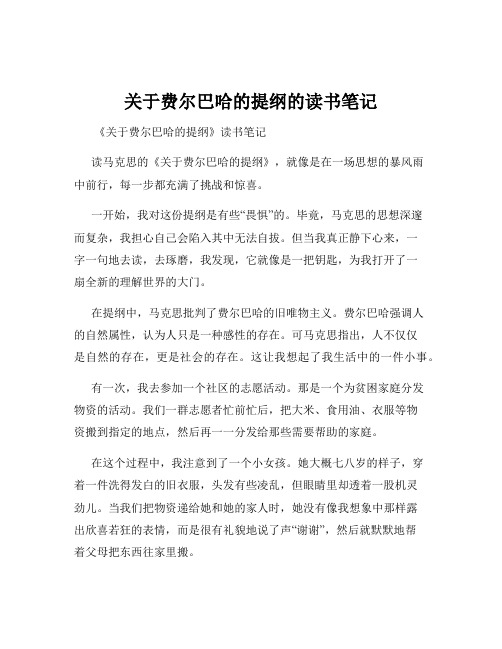 关于费尔巴哈的提纲的读书笔记

《关于费尔巴哈的提纲》读书笔记

读马克思的《关于费尔巴哈的提纲》，就像是在一场思想的暴风雨中前行，每一步都充满了挑战和惊喜。

一开始，我对这份提纲是有些“畏惧”的。毕竟，马克思的思想深邃而复杂，我担心自己会陷入其中无法自拔。但当我真正静下心来，一字一句地去读，去琢磨，我发现，它就像是一把钥匙，为我打开了一扇全新的理解世界的大门。

在提纲中，马克思批判了费尔巴哈的旧唯物主义。费尔巴哈强调人的自然属性，认为人只是一种感性的存在。可马克思指出，人不仅仅是自然的存在，更是社会的存在。这让我想起了我生活中的一件小事。

有一次，我去参加一个社区的志愿活动。那是一个为贫困家庭分发物资的活动。我们一群志愿者忙前忙后，把大米、食用油、衣服等物资搬到指定的地点，然后再一一分发给那些需要帮助的家庭。

在这个过程中，我注意到了一个小女孩。她大概七八岁的样子，穿着一件洗得发白的旧衣服，头发有些凌乱，但眼睛里却透着一股机灵劲儿。当我们把物资递给她和她的家人时，她没有像我想象中那样露出欣喜若狂的表情，而是很有礼貌地说了声“谢谢”，然后就默默地帮着父母把东西往家里搬。